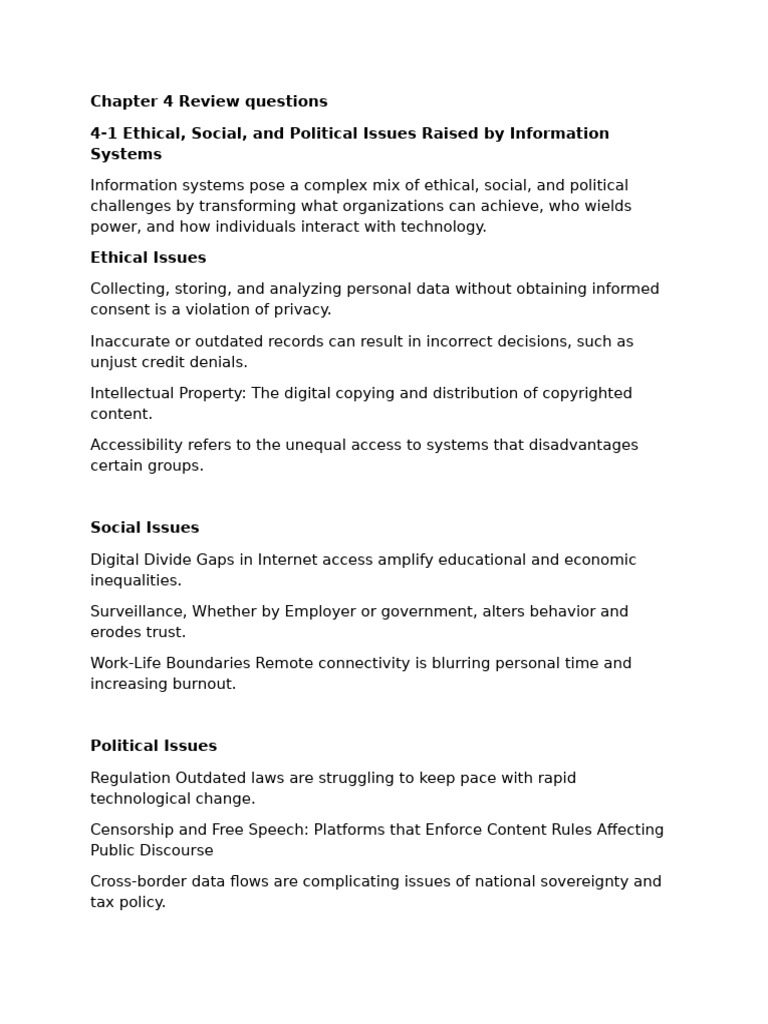 Chapter 4 Review questions

4-1 Ethical, Social, and Political Issues Raised by Information Systems

Information systems pose a complex mix of ethical, social, and political challenges by transforming what organizations can achieve, who wields power, and how individuals interact with technology.

Ethical Issues

Collecting, storing, and analyzing personal data without obtaining informed consent is a violation of privacy.

Inaccurate or outdated records can result in incorrect decisions, such as unjust credit denials.

Intellectual Property: The digital copying and distribution of copyrighted content.

Accessibility refers to the unequal access to systems that disadvantages certain groups.

Social Issues

Digital Divide Gaps in Internet access amplify educational and economic inequalities.

Surveillance, Whether by Employer or government, alters behavior and erodes trust.

Work-Life Boundaries Remote connectivity is blurring personal time and increasing burnout.

Political Issues

Regulation Outdated laws are struggling to keep pace with rapid technological change.

Censorship and Free Speech: Platforms that Enforce Content Rules Affecting Public Discourse

Cross-border data flows are complicating issues of national sovereignty and tax policy.